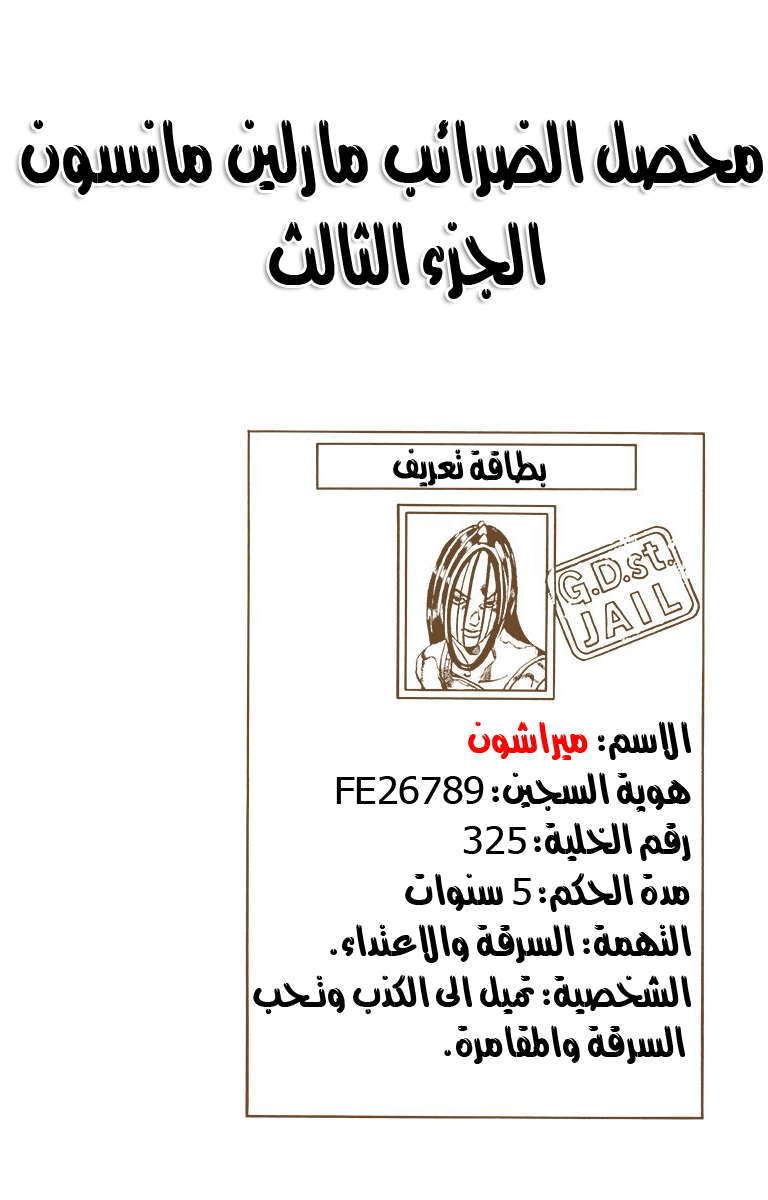 محصل الضرائب مارلين مانسون
الجزء الثالث

بطاقة تعريف

G.D.st.
JAIL

الاسم: ميراشون
هوية السجين: FE26789
رقم الخلية: 325
مدة الحكم: 5 سنوات
التهمة: السرقة والاعتداء.
الشخصية: تميل الى الكذب وتحب السرقة والمقامرة.